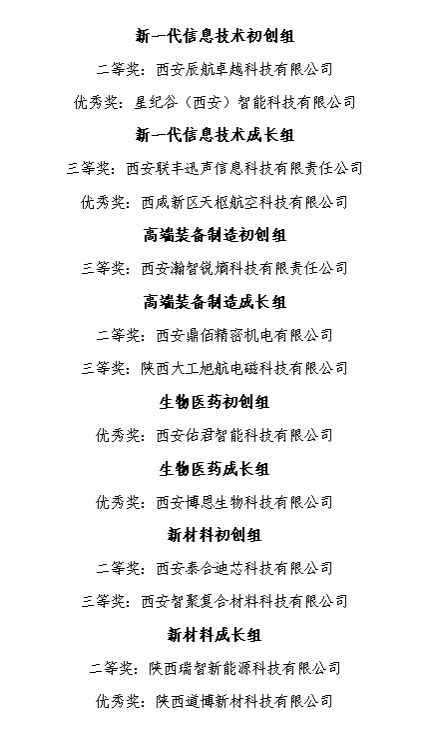 新一代信息技术初创组

二等奖：西安辰航卓越科技有限公司

优秀奖：星纪谷（西安）智能科技有限公司

新一代信息技术成长组

三等奖：西安联丰迅声信息科技有限责任公司

优秀奖：西咸新区天枢航空科技有限公司

高端装备制造初创组

三等奖：西安瀚智锐熵科技有限责任公司

高端装备制造成长组

二等奖：西安鼎佰精密机电有限公司

三等奖：陕西大工旭航电磁科技有限公司

生物医药初创组

优秀奖：西安佑君智能科技有限公司

生物医药成长组

优秀奖：西安博恩生物科技有限公司

新材料初创组

二等奖：西安泰合迪芯科技有限公司

三等奖：西安智聚复合材料科技有限公司

新材料成长组

二等奖：陕西瑞智新能源科技有限公司

优秀奖：陕西道博新材科技有限公司